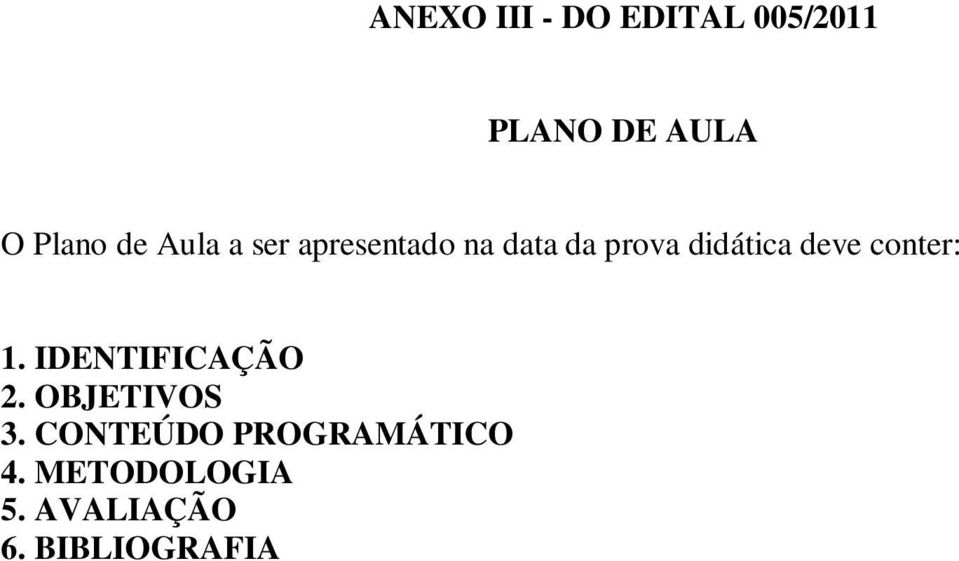 ANEXO III - DO EDITAL 005/2011

PLANO DE AULA

O Plano de Aula a ser apresentado na data da prova didática deve conter:

1. IDENTIFICAÇÃO
2. OBJETIVOS
3. CONTEÚDO PROGRAMÁTICO
4. METODOLOGIA
5. AVALIAÇÃO
6. BIBLIOGRAFIA